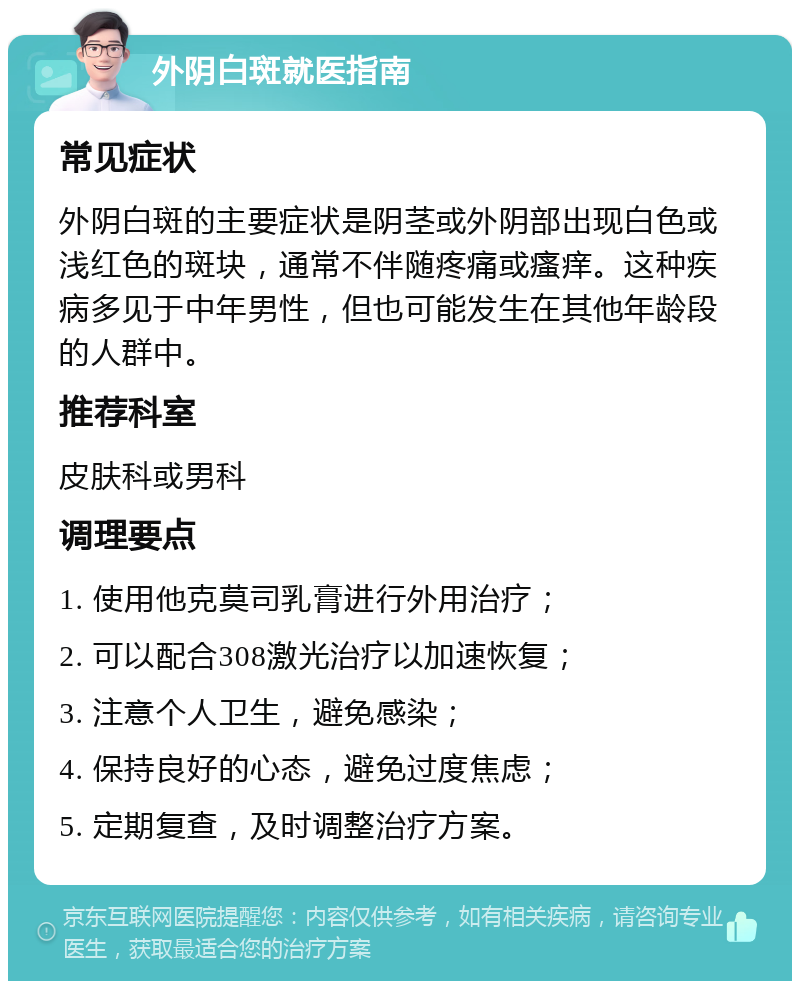 外阴白斑就医指南

常见症状

外阴白斑的主要症状是阴茎或外阴部出现白色或浅红色的斑块，通常不伴随疼痛或瘙痒。这种疾病多见于中年男性，但也可能发生在其他年龄段的人群中。

推荐科室

皮肤科或男科

调理要点

1. 使用他克莫司乳膏进行外用治疗；

2. 可以配合308激光治疗以加速恢复；

3. 注意个人卫生，避免感染；

4. 保持良好的心态，避免过度焦虑；

5. 定期复查，及时调整治疗方案。

京东互联网医院提醒您：内容仅供参考，如有相关疾病，请咨询专业医生，获取最适合您的治疗方案